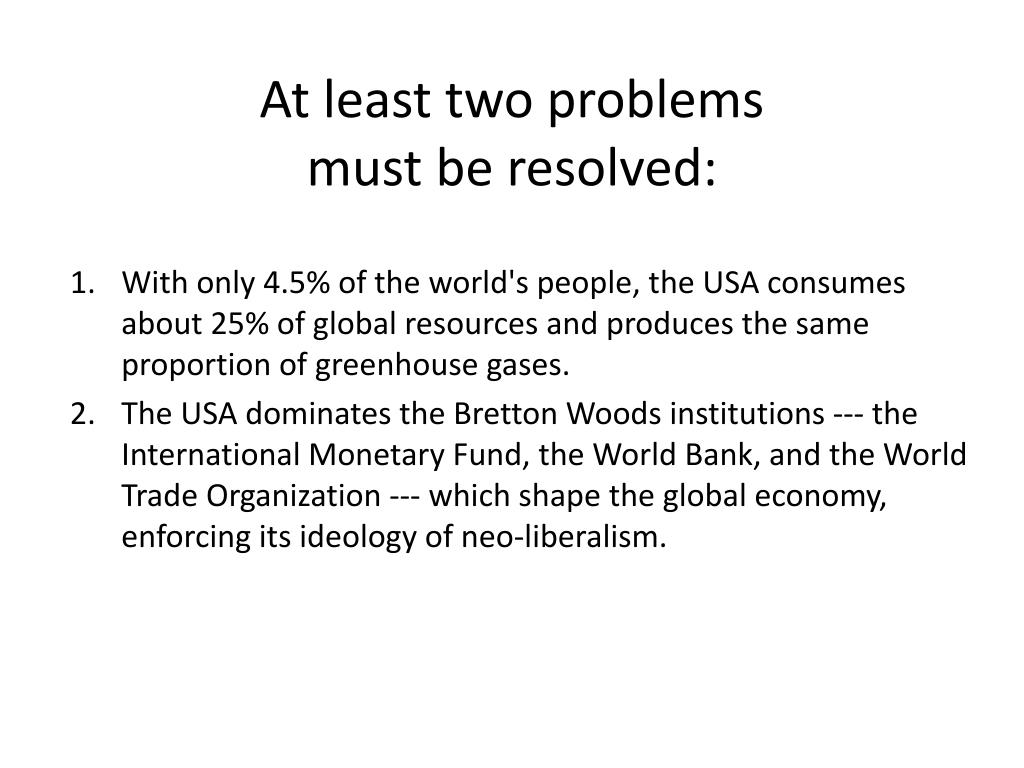 At least two problems
must be resolved:

1. With only 4.5% of the world's people, the USA consumes about 25% of global resources and produces the same proportion of greenhouse gases.
2. The USA dominates the Bretton Woods institutions --- the International Monetary Fund, the World Bank, and the World Trade Organization --- which shape the global economy, enforcing its ideology of neo-liberalism.